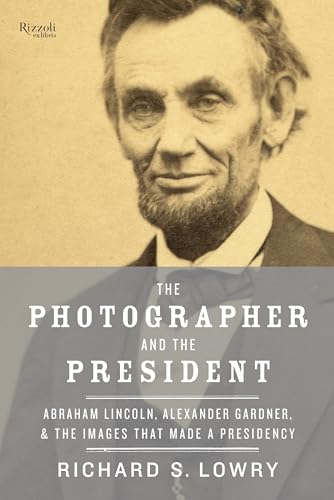 Rizzoli
ex libris

THE
PHOTOGRAPHER
AND THE
PRESIDENT

ABRAHAM LINCOLN, ALEXANDER GARDNER,
& THE IMAGES THAT MADE A PRESIDENCY

RICHARD S. LOWRY